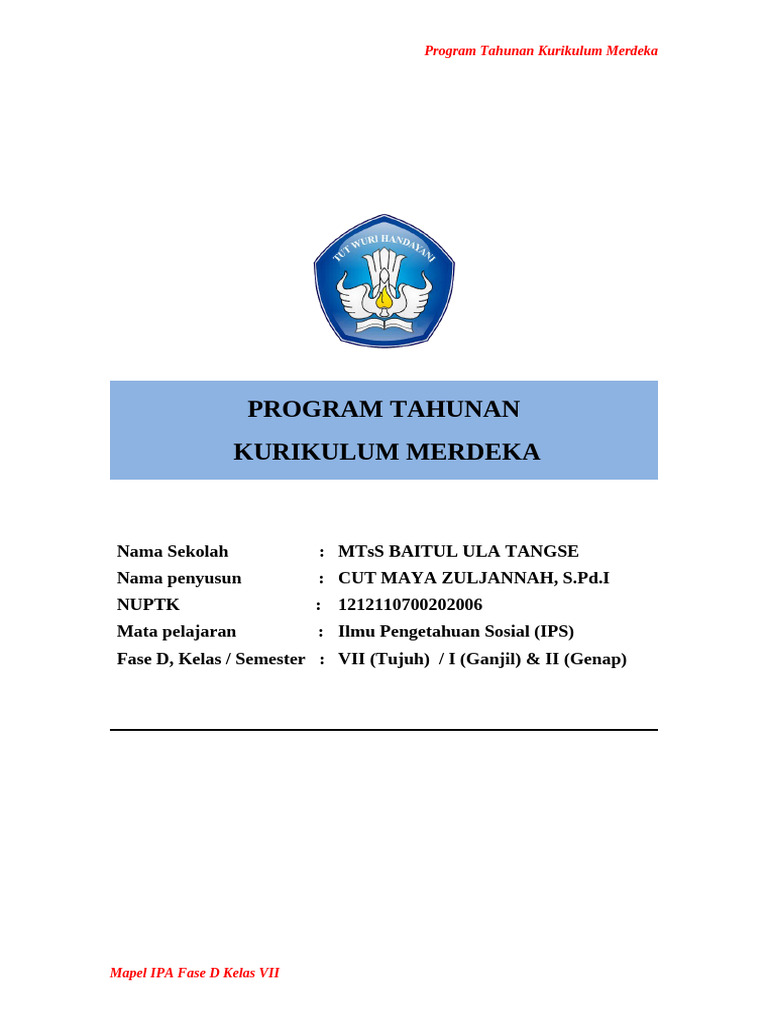 Program Tahunan Kurikulum Merdeka

TUT WURI HANDAYANI

PROGRAM TAHUNAN
KURIKULUM MERDEKA

Nama Sekolah : MTsS BAITUL ULA TANGSE
Nama penyusun : CUT MAYA ZULJANNAH, S.Pd.I
NUPTK : 1212110700202006
Mata pelajaran : Ilmu Pengetahuan Sosial (IPS)
Fase D, Kelas / Semester : VII (Tujuh) / I (Ganjil) & II (Genap)

Mapel IPA Fase D Kelas VII